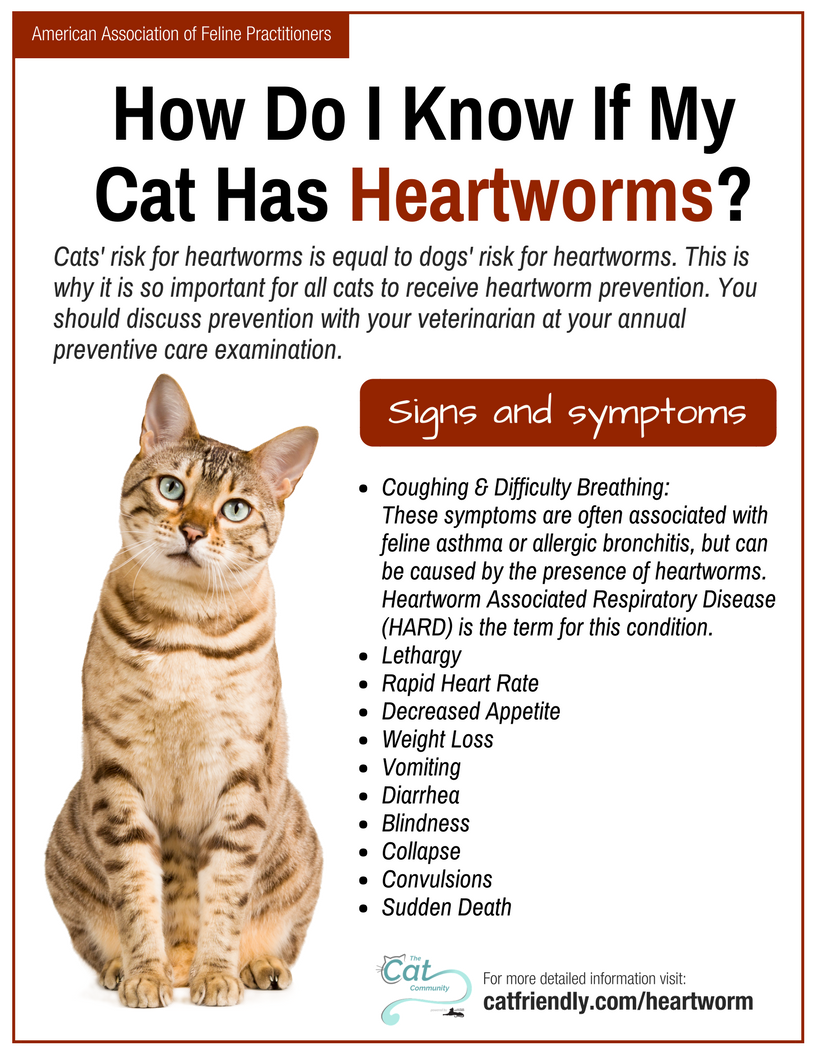 American Association of Feline Practitioners

How Do I Know If My Cat Has Heartworms?

Cats' risk for heartworms is equal to dogs' risk for heartworms. This is why it is so important for all cats to receive heartworm prevention. You should discuss prevention with your veterinarian at your annual preventive care examination.

Signs and symptoms

- Coughing & Difficulty Breathing: These symptoms are often associated with feline asthma or allergic bronchitis, but can be caused by the presence of heartworms. Heartworm Associated Respiratory Disease (HARD) is the term for this condition.
- Lethargy
- Rapid Heart Rate
- Decreased Appetite
- Weight Loss
- Vomiting
- Diarrhea
- Blindness
- Collapse
- Convulsions
- Sudden Death

The Cat Community

For more detailed information visit:
catfriendly.com/heartworm